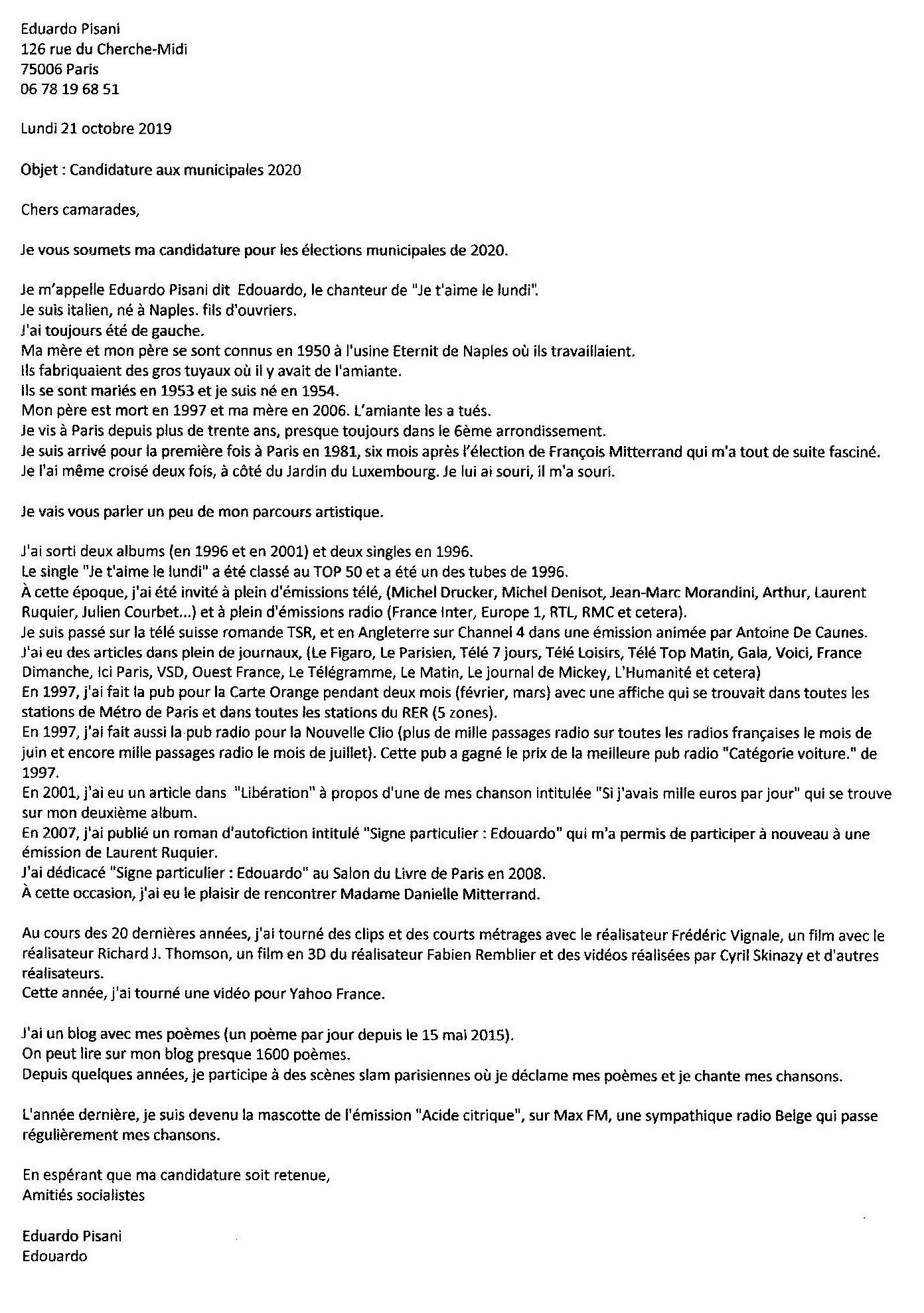 Eduardo Pisani
126 rue du Cherche-Midi
75006 Paris
06 78 19 68 51

Lundi 21 octobre 2019

Objet : Candidature aux municipales 2020

Chers camarades,

Je vous soumets ma candidature pour les élections municipales de 2020.

Je m'appelle Eduardo Pisani dit Edouardo, le chanteur de "Je t'aime le lundi".
Je suis italien, né à Naples. fils d'ouvriers.
J'ai toujours été de gauche.
Ma mère et mon père se sont connus en 1950 à l'usine Eternit de Naples où ils travaillaient.
Ils fabriquaient des gros tuyaux où il y avait de l'amiante.
Ils se sont mariés en 1953 et je suis né en 1954.
Mon père est mort en 1997 et ma mère en 2006. L'amiante les a tués.
Je vis à Paris depuis plus de trente ans, presque toujours dans le 6ème arrondissement.
Je suis arrivé pour la première fois à Paris en 1981, six mois après l'élection de François Mitterrand qui m'a tout de suite fasciné.
Je l'ai même croisé deux fois, à côté du Jardin du Luxembourg. Je lui ai souri, il m'a souri.

Je vais vous parler un peu de mon parcours artistique.

J'ai sorti deux albums (en 1996 et en 2001) et deux singles en 1996.
Le single "Je t'aime le lundi" a été classé au TOP 50 et a été un des tubes de 1996.
À cette époque, j'ai été invité à plein d'émissions télé, (Michel Drucker, Michel Denisot, Jean-Marc Morandini, Arthur, Laurent Ruquier, Julien Courbet...) et à plein d'émissions radio (France Inter, Europe 1, RTL, RMC et cetera).
Je suis passé sur la télé suisse romande TSR, et en Angleterre sur Channel 4 dans une émission animée par Antoine De Caunes.
J'ai eu des articles dans plein de journaux, (Le Figaro, Le Parisien, Télé 7 jours, Télé Loisirs, Télé Top Matin, Gala, Voici, France Dimanche, Ici Paris, VSD, Ouest France, Le Télégramme, Le Matin, Le journal de Mickey, L'Humanité et cetera)
En 1997, j'ai fait la pub pour la Carte Orange pendant deux mois (février, mars) avec une affiche qui se trouvait dans toutes les stations de Métro de Paris et dans toutes les stations du RER (5 zones).
En 1997, j'ai fait aussi la pub radio pour la Nouvelle Clio (plus de mille passages radio sur toutes les radios françaises le mois de juin et encore mille passages radio le mois de juillet). Cette pub a gagné le prix de la meilleure pub radio "Catégorie voiture." de 1997.
En 2001, j'ai eu un article dans "Libération" à propos d'une de mes chanson intitulée "Si j'avais mille euros par jour" qui se trouve sur mon deuxième album.
En 2007, j'ai publié un roman d'autofiction intitulé "Signe particulier : Edouardo" qui m'a permis de participer à nouveau à une émission de Laurent Ruquier.
J'ai dédicacé "Signe particulier : Edouardo" au Salon du Livre de Paris en 2008.
À cette occasion, j'ai eu le plaisir de rencontrer Madame Danielle Mitterrand.

Au cours des 20 dernières années, j'ai tourné des clips et des courts métrages avec le réalisateur Frédéric Vignale, un film avec le réalisateur Richard J. Thomson, un film en 3D du réalisateur Fabien Remblier et des vidéos réalisées par Cyril Skinazy et d'autres réalisateurs.
Cette année, j'ai tourné une vidéo pour Yahoo France.

J'ai un blog avec mes poèmes (un poème par jour depuis le 15 mai 2015).
On peut lire sur mon blog presque 1600 poèmes.
Depuis quelques années, je participe à des scènes slam parisiennes où je déclame mes poèmes et je chante mes chansons.

L'année dernière, je suis devenu la mascotte de l'émission "Acide citrique", sur Max FM, une sympathique radio Belge qui passe régulièrement mes chansons.

En espérant que ma candidature soit retenue,
Amitiés socialistes

Eduardo Pisani
Edouardo